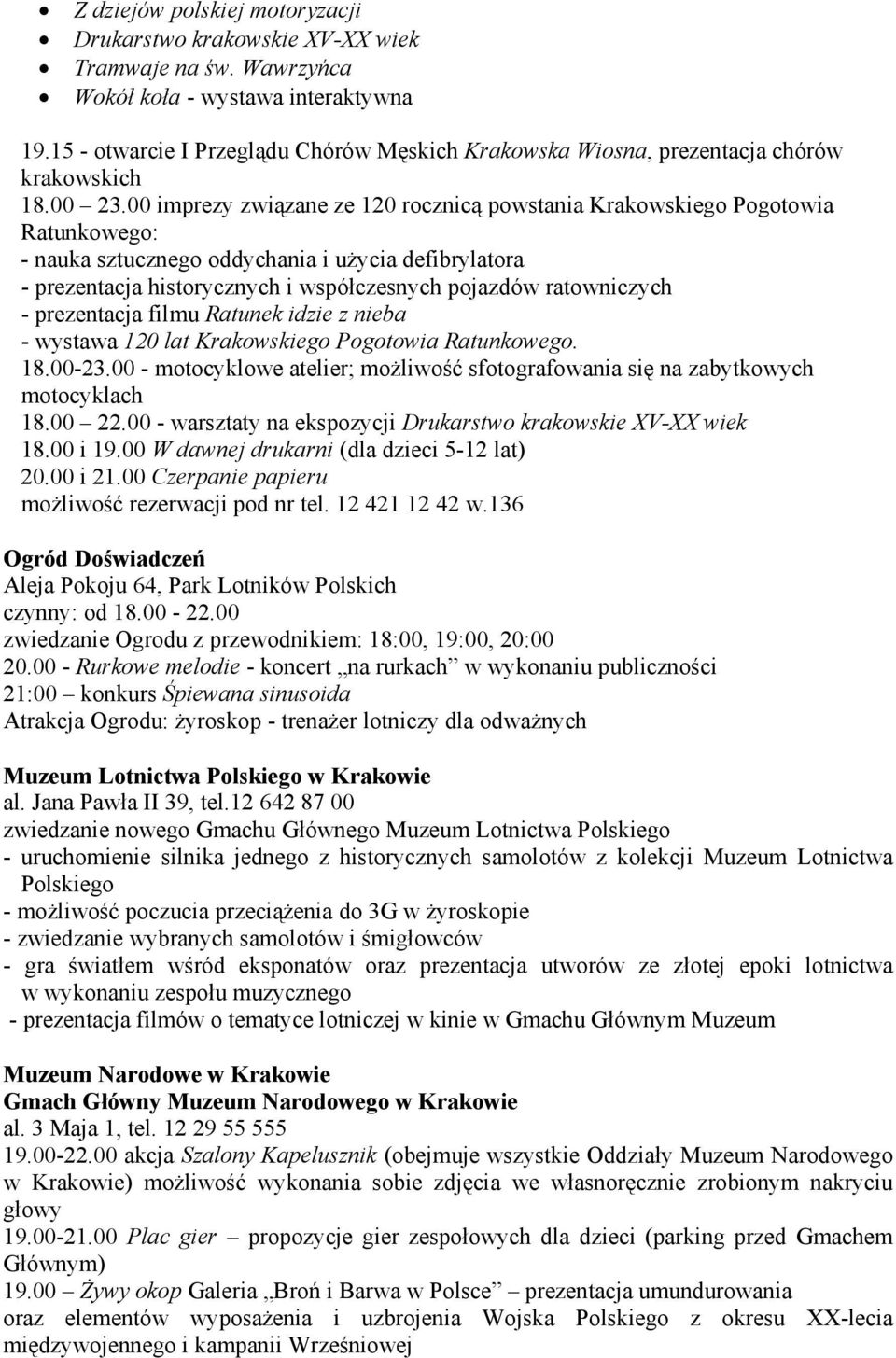 • Z dziejów polskiej motoryzacji
• Drukarstwo krakowskie XV-XX wiek
• Tramwaje na św. Wawrzyńca
• Wokół koła - wystawa interaktywna

19.15 - otwarcie I Przeglądu Chórów Męskich Krakowska Wiosna, prezentacja chórów krakowskich
18.00 – 23.00 imprezy związane ze 120 rocznicą powstania Krakowskiego Pogotowia Ratunkowego:
- nauka sztucznego oddychania i użycia defibrylatora
- prezentacja historycznych i współczesnych pojazdów ratowniczych
- prezentacja filmu Ratunek idzie z nieba
- wystawa 120 lat Krakowskiego Pogotowia Ratunkowego.
18.00-23.00 - motocyklowe atelier; możliwość sfotografowania się na zabytkowych motocyklach
18.00 – 22.00 - warsztaty na ekspozycji Drukarstwo krakowskie XV-XX wiek
18.00 i 19.00 W dawnej drukarni (dla dzieci 5-12 lat)
20.00 i 21.00 Czerpanie papieru
możliwość rezerwacji pod nr tel. 12 421 12 42 w.136

Ogród Doświadczeń
Aleja Pokoju 64, Park Lotników Polskich
czynny: od 18.00 - 22.00
zwiedzanie Ogrodu z przewodnikiem: 18:00, 19:00, 20:00
20.00 - Rurkowe melodie - koncert „na rurkach” w wykonaniu publiczności
21:00 – konkurs Śpiewana sinusoida
Atrakcja Ogrodu: żyroskop - trenażer lotniczy dla odważnych

Muzeum Lotnictwa Polskiego w Krakowie
al. Jana Pawła II 39, tel.12 642 87 00
zwiedzanie nowego Gmachu Głównego Muzeum Lotnictwa Polskiego
- uruchomienie silnika jednego z historycznych samolotów z kolekcji Muzeum Lotnictwa Polskiego
- możliwość poczucia przeciążenia do 3G w żyroskopie
- zwiedzanie wybranych samolotów i śmigłowców
- gra światłem wśród eksponatów oraz prezentacja utworów ze złotej epoki lotnictwa w wykonaniu zespołu muzycznego
- prezentacja filmów o tematyce lotniczej w kinie w Gmachu Głównym Muzeum

Muzeum Narodowe w Krakowie
Gmach Główny Muzeum Narodowego w Krakowie
al. 3 Maja 1, tel. 12 29 55 555
19.00-22.00 akcja Szalony Kapelusznik (obejmuje wszystkie Oddziały Muzeum Narodowego w Krakowie) możliwość wykonania sobie zdjęcia we własnoręcznie zrobionym nakryciu głowy
19.00-21.00 Plac gier – propozycje gier zespołowych dla dzieci (parking przed Gmachem Głównym)
19.00 – Żywy okop Galeria „Broń i Barwa w Polsce” – prezentacja umundurowania oraz elementów wyposażenia i uzbrojenia Wojska Polskiego z okresu XX-lecia międzywojennego i kampanii Wrześniowej